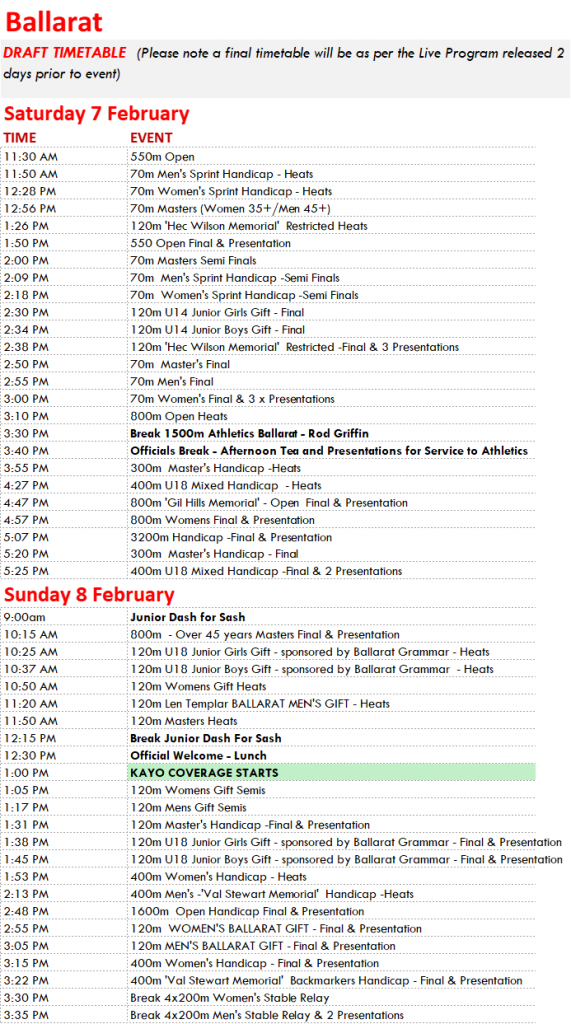 Ballarat

DRAFT TIMETABLE (Please note a final timetable will be as per the Live Program released 2 days prior to event)

Saturday 7 February

| TIME | EVENT |
|---|---|
| 11:30 AM | 550m Open |
| 11:50 AM | 70m Men's Sprint Handicap - Heats |
| 12:28 PM | 70m Women's Sprint Handicap - Heats |
| 12:56 PM | 70m Masters (Women 35+/Men 45+) |
| 1:26 PM | 120m 'Hec Wilson Memorial' Restricted Heats |
| 1:50 PM | 550 Open Final & Presentation |
| 2:00 PM | 70m Masters Semi Finals |
| 2:09 PM | 70m Men's Sprint Handicap -Semi Finals |
| 2:18 PM | 70m Women's Sprint Handicap -Semi Finals |
| 2:30 PM | 120m U14 Junior Girls Gift - Final |
| 2:34 PM | 120m U14 Junior Boys Gift - Final |
| 2:38 PM | 120m 'Hec Wilson Memorial' Restricted -Final & 3 Presentations |
| 2:50 PM | 70m Master's Final |
| 2:55 PM | 70m Men's Final |
| 3:00 PM | 70m Women's Final & 3 x Presentations |
| 3:10 PM | 800m Open Heats |
| 3:30 PM | Break 1500m Athletics Ballarat - Rod Griffin |
| 3:40 PM | Officials Break - Afternoon Tea and Presentations for Service to Athletics |
| 3:55 PM | 300m Master's Handicap -Heats |
| 4:27 PM | 400m U18 Mixed Handicap - Heats |
| 4:47 PM | 800m 'Gil Hills Memorial' - Open Final & Presentation |
| 4:57 PM | 800m Womens Final & Presentation |
| 5:07 PM | 3200m Handicap -Final & Presentation |
| 5:20 PM | 300m Master's Handicap - Final |
| 5:25 PM | 400m U18 Mixed Handicap -Final & 2 Presentations |

Sunday 8 February

| | |
|---|---|
| 9:00am | Junior Dash for Sash |
| 10:15 AM | 800m - Over 45 years Masters Final & Presentation |
| 10:25 AM | 120m U18 Junior Girls Gift - sponsored by Ballarat Grammar - Heats |
| 10:37 AM | 120m U18 Junior Boys Gift - sponsored by Ballarat Grammar - Heats |
| 10:50 AM | 120m Womens Gift Heats |
| 11:20 AM | 120m Len Templar BALLARAT MEN'S GIFT - Heats |
| 11:50 AM | 120m Masters Heats |
| 12:15 PM | Break Junior Dash For Sash |
| 12:30 PM | Official Welcome - Lunch |
| 1:00 PM | KAYO COVERAGE STARTS |
| 1:05 PM | 120m Womens Gift Semis |
| 1:17 PM | 120m Mens Gift Semis |
| 1:31 PM | 120m Master's Handicap -Final & Presentation |
| 1:38 PM | 120m U18 Junior Girls Gift - sponsored by Ballarat Grammar - Final & Presentation |
| 1:45 PM | 120m U18 Junior Boys Gift - sponsored by Ballarat Grammar - Final & Presentation |
| 1:53 PM | 400m Women's Handicap - Heats |
| 2:13 PM | 400m Men's -'Val Stewart Memorial' Handicap -Heats |
| 2:48 PM | 1600m Open Handicap Final & Presentation |
| 2:55 PM | 120m WOMEN'S BALLARAT GIFT - Final & Presentation |
| 3:05 PM | 120m MEN'S BALLARAT GIFT - Final & Presentation |
| 3:15 PM | 400m Women's Handicap - Final & Presentation |
| 3:22 PM | 400m 'Val Stewart Memorial' Backmarkers Handicap - Final & Presentation |
| 3:30 PM | Break 4x200m Women's Stable Relay |
| 3:35 PM | Break 4x200m Men's Stable Relay & 2 Presentations |